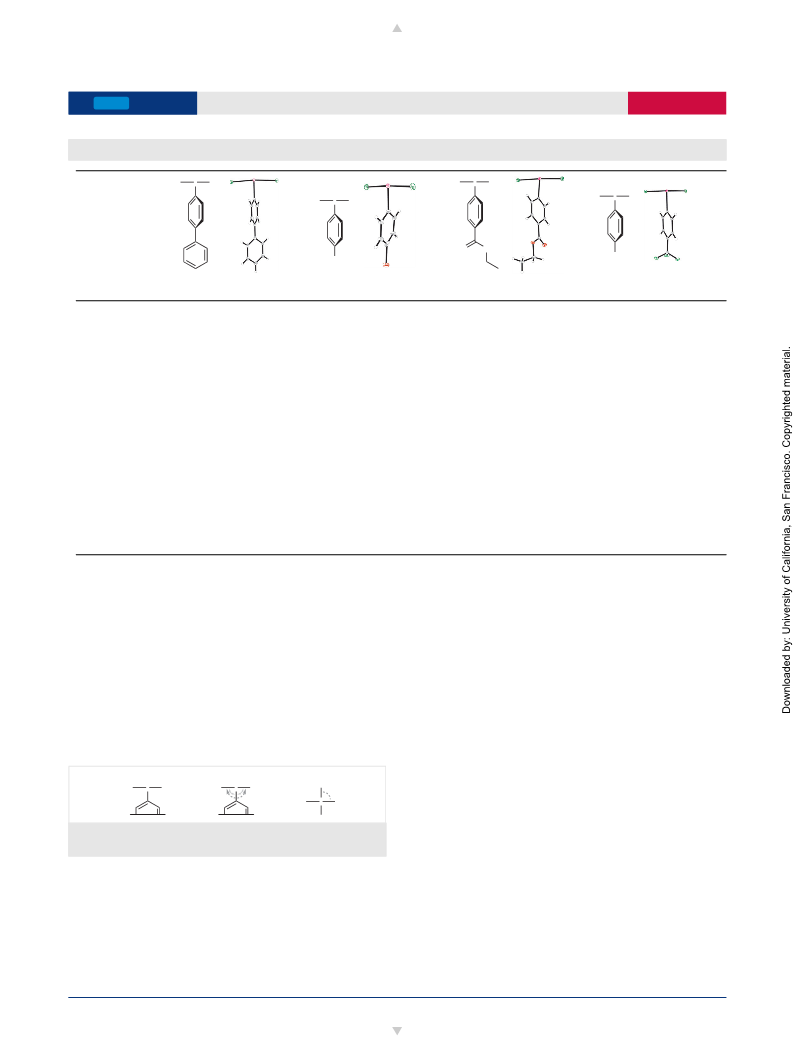 Downloaded by: University of California, San Francisco. Copyrighted material.